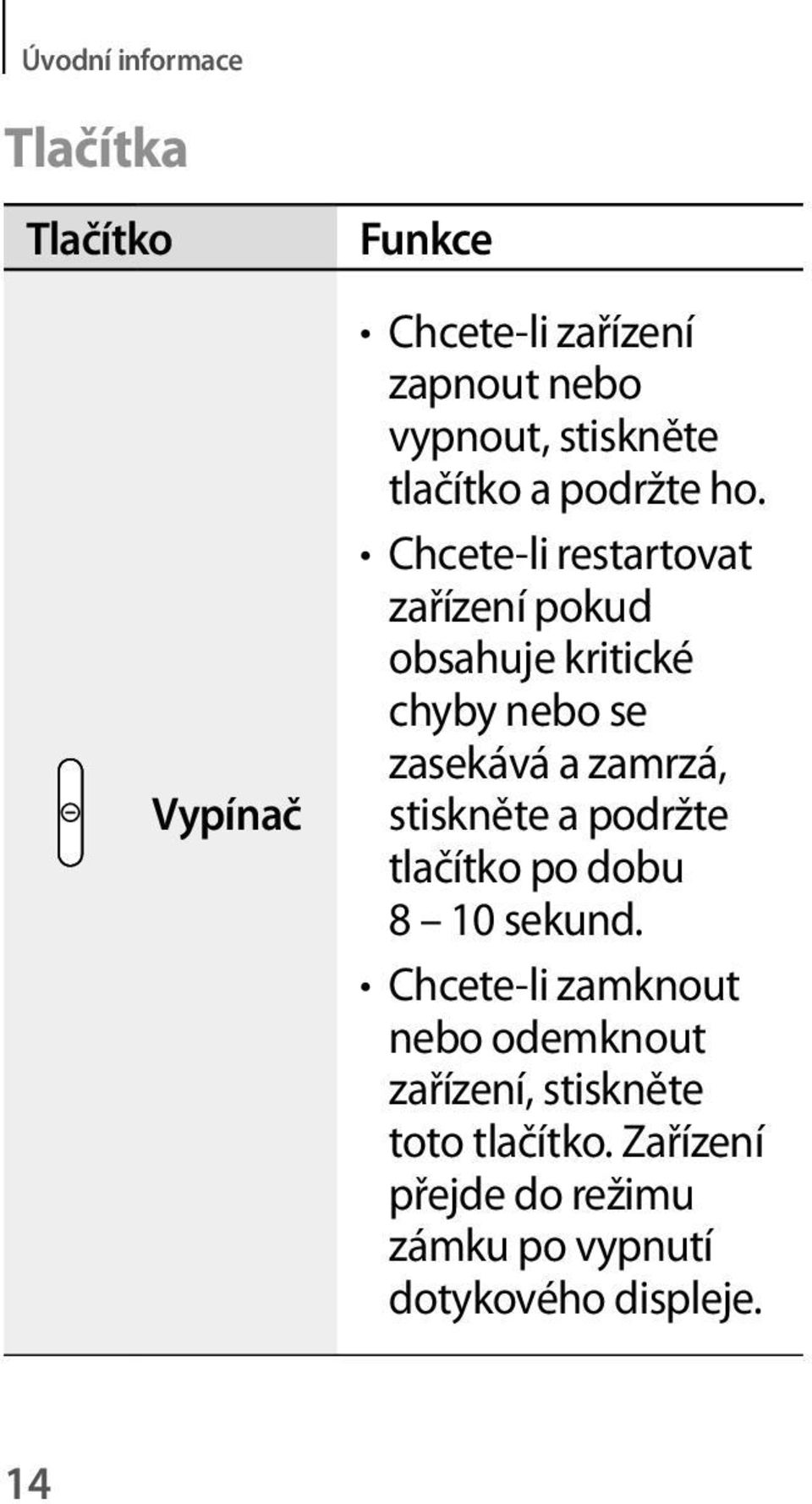 Úvodní informace

Tlačítka

| Tlačítko | Funkce |
|---|---|
| Vypínač | • Chcete-li zařízení zapnout nebo vypnout, stiskněte tlačítko a podržte ho. • Chcete-li restartovat zařízení pokud obsahuje kritické chyby nebo se zasekává a zamrzá, stiskněte a podržte tlačítko po dobu 8 – 10 sekund. • Chcete-li zamknout nebo odemknout zařízení, stiskněte toto tlačítko. Zařízení přejde do režimu zámku po vypnutí dotykového displeje. |

14